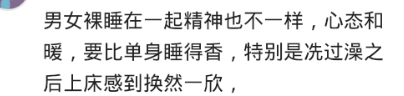 男女裸睡在一起精神也不一样，心态和暖，要比单身睡得香，特别是洗过澡之后上床感到换然一欣，